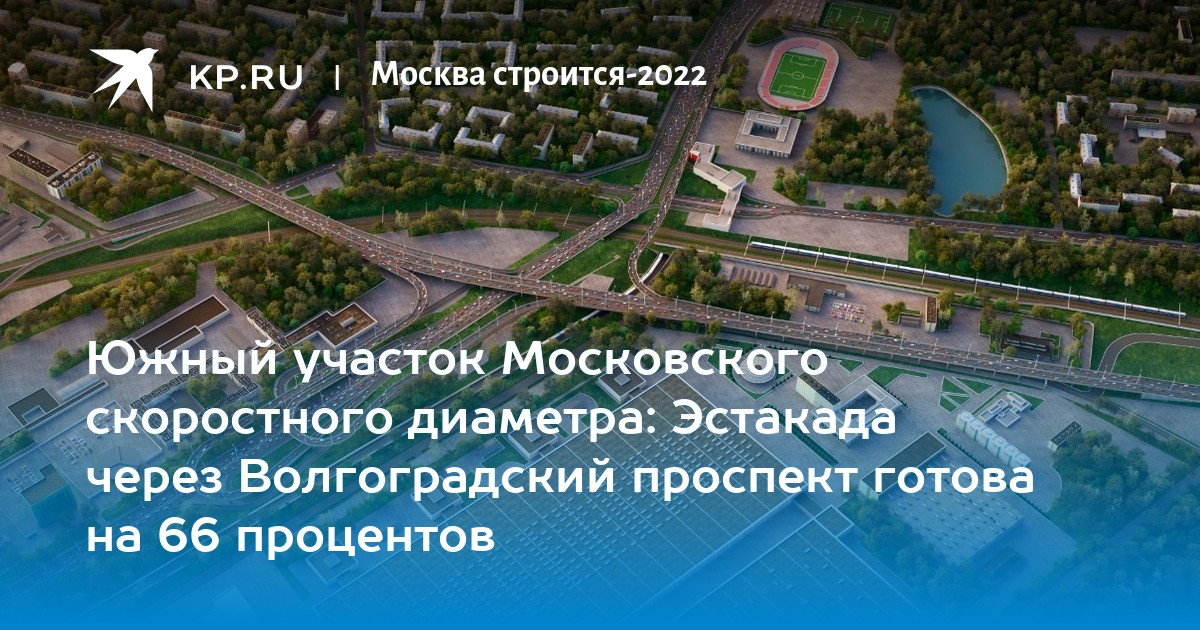 KP.RU | Москва строится-2022

Южный участок Московского скоростного диаметра: Эстакада через Волгоградский проспект готова на 66 процентов